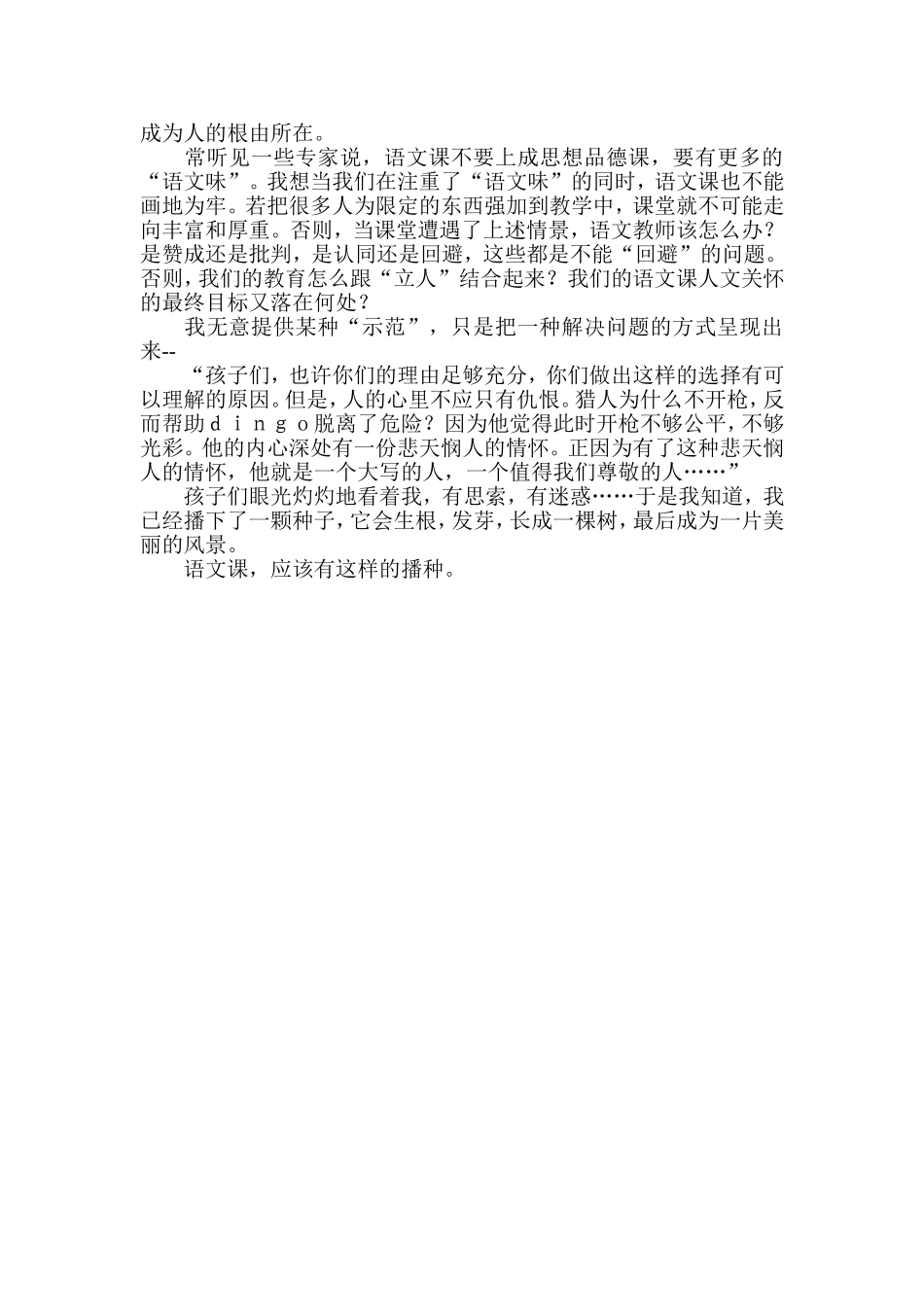 成为人的根由所在。

常听见一些专家说，语文课不要上成思想品德课，要有更多的“语文味”。我想当我们在注重了“语文味”的同时，语文课也不能画地为牢。若把很多人为限定的东西强加到教学中，课堂就不可能走向丰富和厚重。否则，当课堂遭遇了上述情景，语文教师该怎么办？是赞成还是批判，是认同还是回避，这些都是不能“回避”的问题。否则，我们的教育怎么跟“立人”结合起来？我们的语文课人文关怀的最终目标又落在何处？

我无意提供某种“示范”，只是把一种解决问题的方式呈现出来--

“孩子们，也许你们的理由足够充分，你们做出这样的选择有可以理解的原因。但是，人的心里不应只有仇恨。猎人为什么不开枪，反而帮助ｄｉｎｇｏ脱离了危险？因为他觉得此时开枪不够公平，不够光彩。他的内心深处有一份悲天悯人的情怀。正因为有了这种悲天悯人的情怀，他就是一个大写的人，一个值得我们尊敬的人……”

孩子们眼光灼灼地看着我，有思索，有迷惑……于是我知道，我已经播下了一颗种子，它会生根，发芽，长成一棵树，最后成为一片美丽的风景。

语文课，应该有这样的播种。